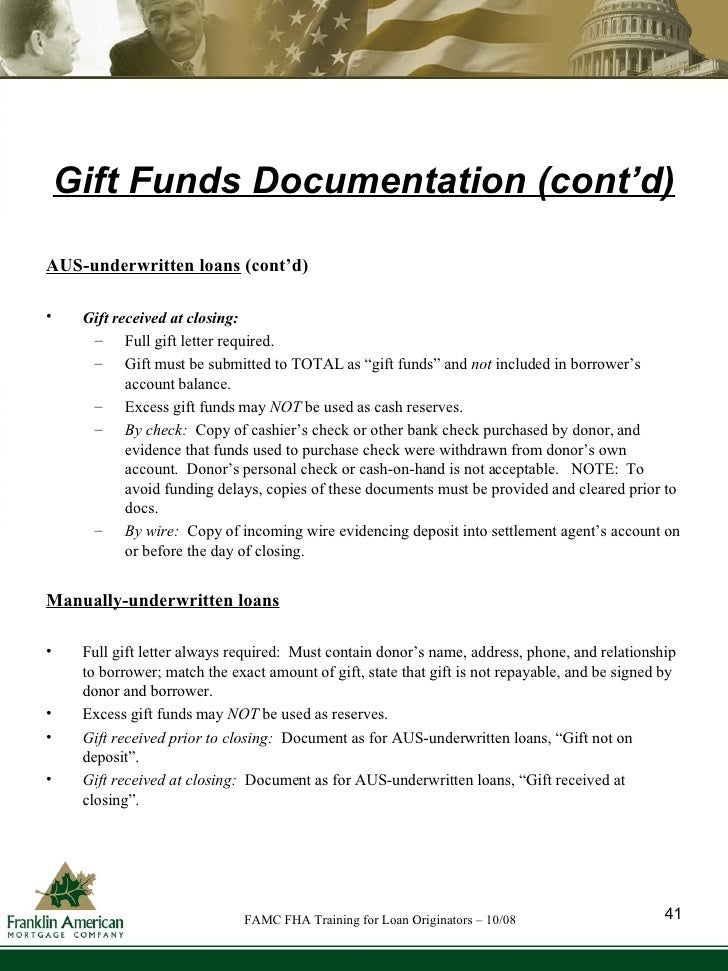 Gift Funds Documentation (cont'd)

AUS-underwritten loans (cont'd)

• Gift received at closing:
  – Full gift letter required.
  – Gift must be submitted to TOTAL as "gift funds" and not included in borrower's account balance.
  – Excess gift funds may NOT be used as cash reserves.
  – By check: Copy of cashier's check or other bank check purchased by donor, and evidence that funds used to purchase check were withdrawn from donor's own account. Donor's personal check or cash-on-hand is not acceptable. NOTE: To avoid funding delays, copies of these documents must be provided and cleared prior to docs.
  – By wire: Copy of incoming wire evidencing deposit into settlement agent's account on or before the day of closing.

Manually-underwritten loans

• Full gift letter always required: Must contain donor's name, address, phone, and relationship to borrower; match the exact amount of gift, state that gift is not repayable, and be signed by donor and borrower.
• Excess gift funds may NOT be used as reserves.
• Gift received prior to closing: Document as for AUS-underwritten loans, "Gift not on deposit".
• Gift received at closing: Document as for AUS-underwritten loans, "Gift received at closing".

Franklin American
MORTGAGE COMPANY

FAMC FHA Training for Loan Originators – 10/08

41